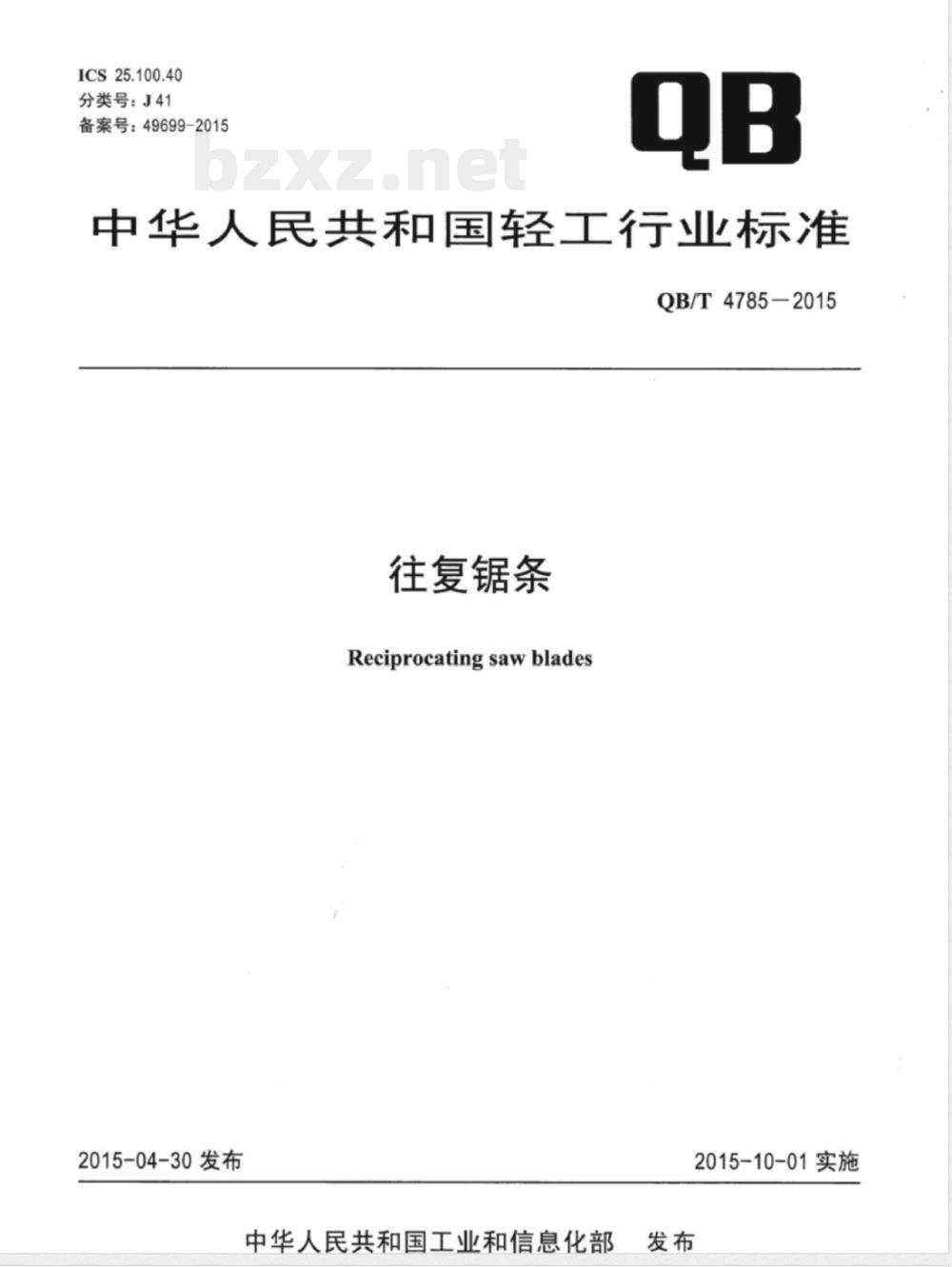 ICS 25.100.40
分类号：J 41
备案号：49699-2015

QB

bzxz.net

中华人民共和国轻工行业标准

QB/T 4785—2015

往复锯条

Reciprocating saw blades

2015-04-30 发布

2015-10-01 实施

中华人民共和国工业和信息化部　发布